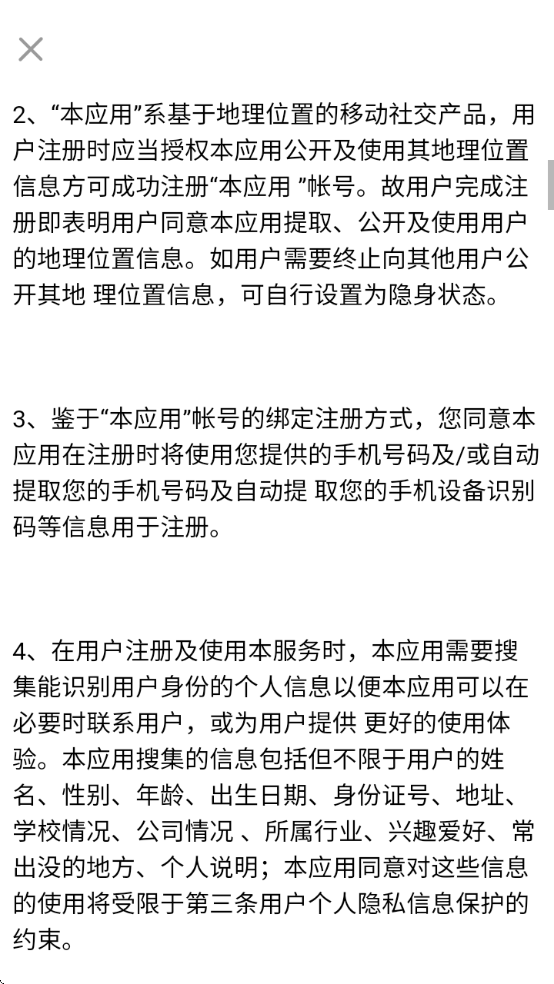 2、“本应用”系基于地理位置的移动社交产品，用户注册时应当授权本应用公开及使用其地理位置信息方可成功注册“本应用 ”帐号。故用户完成注册即表明用户同意本应用提取、公开及使用用户的地理位置信息。如用户需要终止向其他用户公开其地 理位置信息，可自行设置为隐身状态。

3、鉴于“本应用”帐号的绑定注册方式，您同意本应用在注册时将使用您提供的手机号码及/或自动提取您的手机号码及自动提 取您的手机设备识别码等信息用于注册。

4、在用户注册及使用本服务时，本应用需要搜集能识别用户身份的个人信息以便本应用可以在必要时联系用户，或为用户提供 更好的使用体验。本应用搜集的信息包括但不限于用户的姓名、性别、年龄、出生日期、身份证号、地址、学校情况、公司情况 、所属行业、兴趣爱好、常出没的地方、个人说明；本应用同意对这些信息的使用将受限于第三条用户个人隐私信息保护的约束。